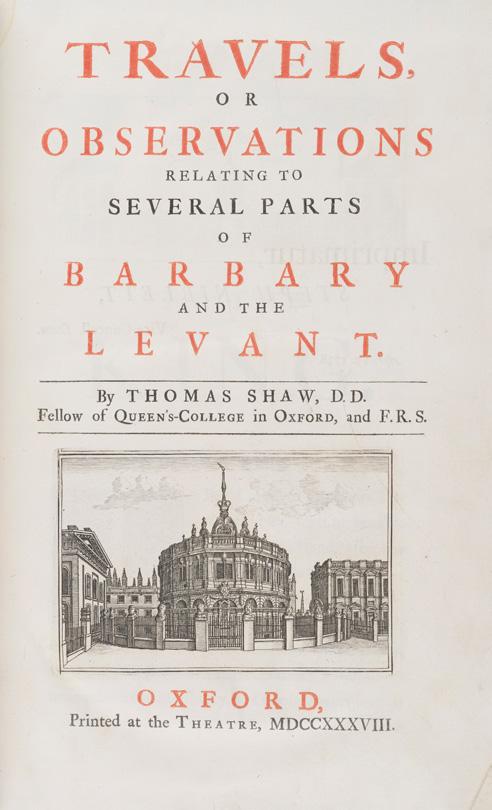 TRAVELS,

OR

OBSERVATIONS

RELATING TO

SEVERAL PARTS

OF

BARBARY

AND THE

LEVANT.

By THOMAS SHAW, D.D.
Fellow of QUEEN'S-COLLEGE in OXFORD, and F.R.S.

OXFORD,
Printed at the THEATRE, MDCCXXXVIII.